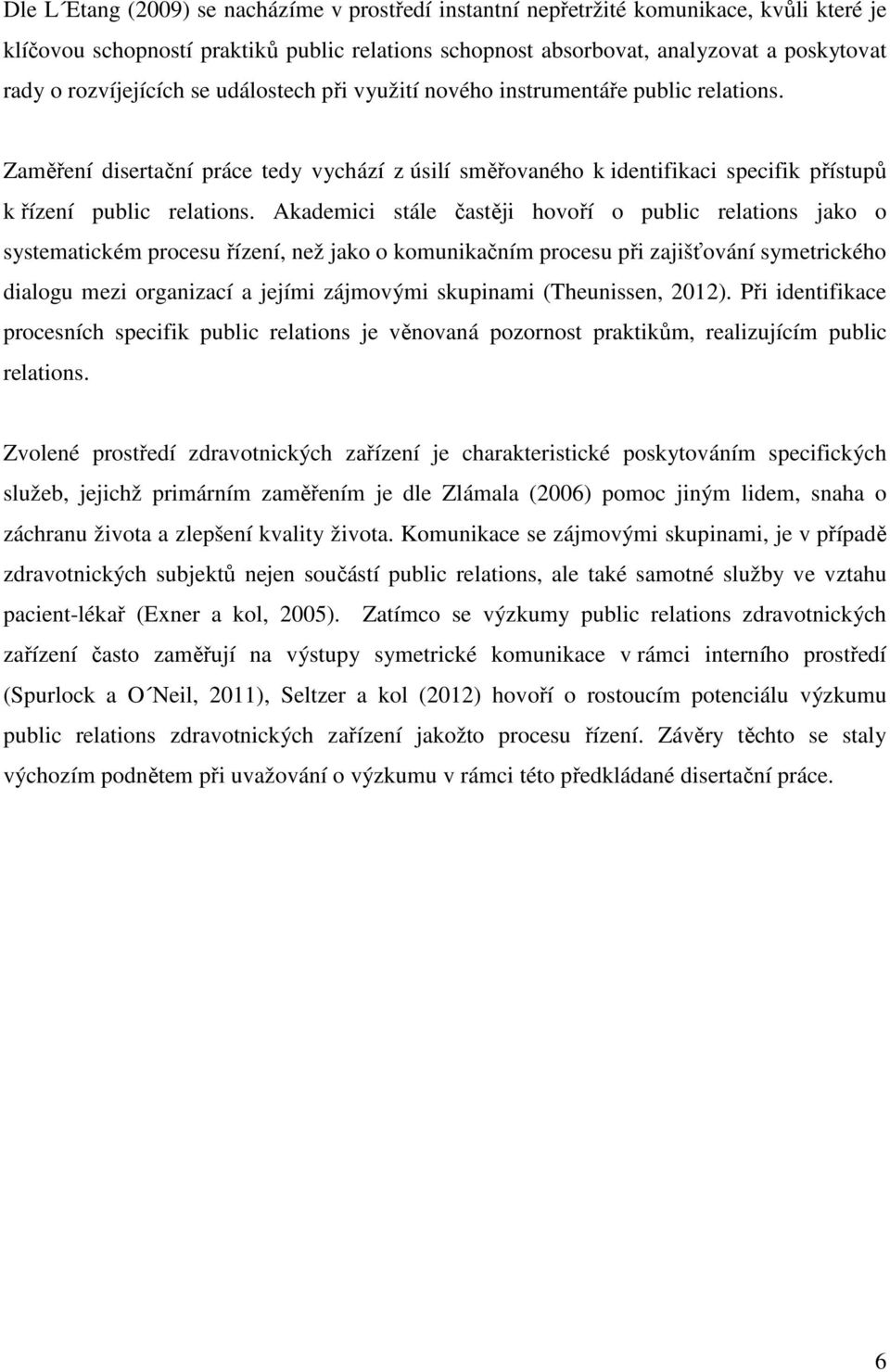 Dle L´Etang (2009) se nacházíme v prostředí instantní nepřetržité komunikace, kvůli které je klíčovou schopností praktiků public relations schopnost absorbovat, analyzovat a poskytovat rady o rozvíjejících se událostech při využití nového instrumentáře public relations.

Zaměření disertační práce tedy vychází z úsilí směřovaného k identifikaci specifik přístupů k řízení public relations. Akademici stále častěji hovoří o public relations jako o systematickém procesu řízení, než jako o komunikačním procesu při zajišťování symetrického dialogu mezi organizací a jejími zájmovými skupinami (Theunissen, 2012). Při identifikace procesních specifik public relations je věnovaná pozornost praktikům, realizujícím public relations.

Zvolené prostředí zdravotnických zařízení je charakteristické poskytováním specifických služeb, jejichž primárním zaměřením je dle Zlámala (2006) pomoc jiným lidem, snaha o záchranu života a zlepšení kvality života. Komunikace se zájmovými skupinami, je v případě zdravotnických subjektů nejen součástí public relations, ale také samotné služby ve vztahu pacient-lékař (Exner a kol, 2005). Zatímco se výzkumy public relations zdravotnických zařízení často zaměřují na výstupy symetrické komunikace v rámci interního prostředí (Spurlock a O´Neil, 2011), Seltzer a kol (2012) hovoří o rostoucím potenciálu výzkumu public relations zdravotnických zařízení jakožto procesu řízení. Závěry těchto se staly výchozím podnětem při uvažování o výzkumu v rámci této předkládané disertační práce.

6